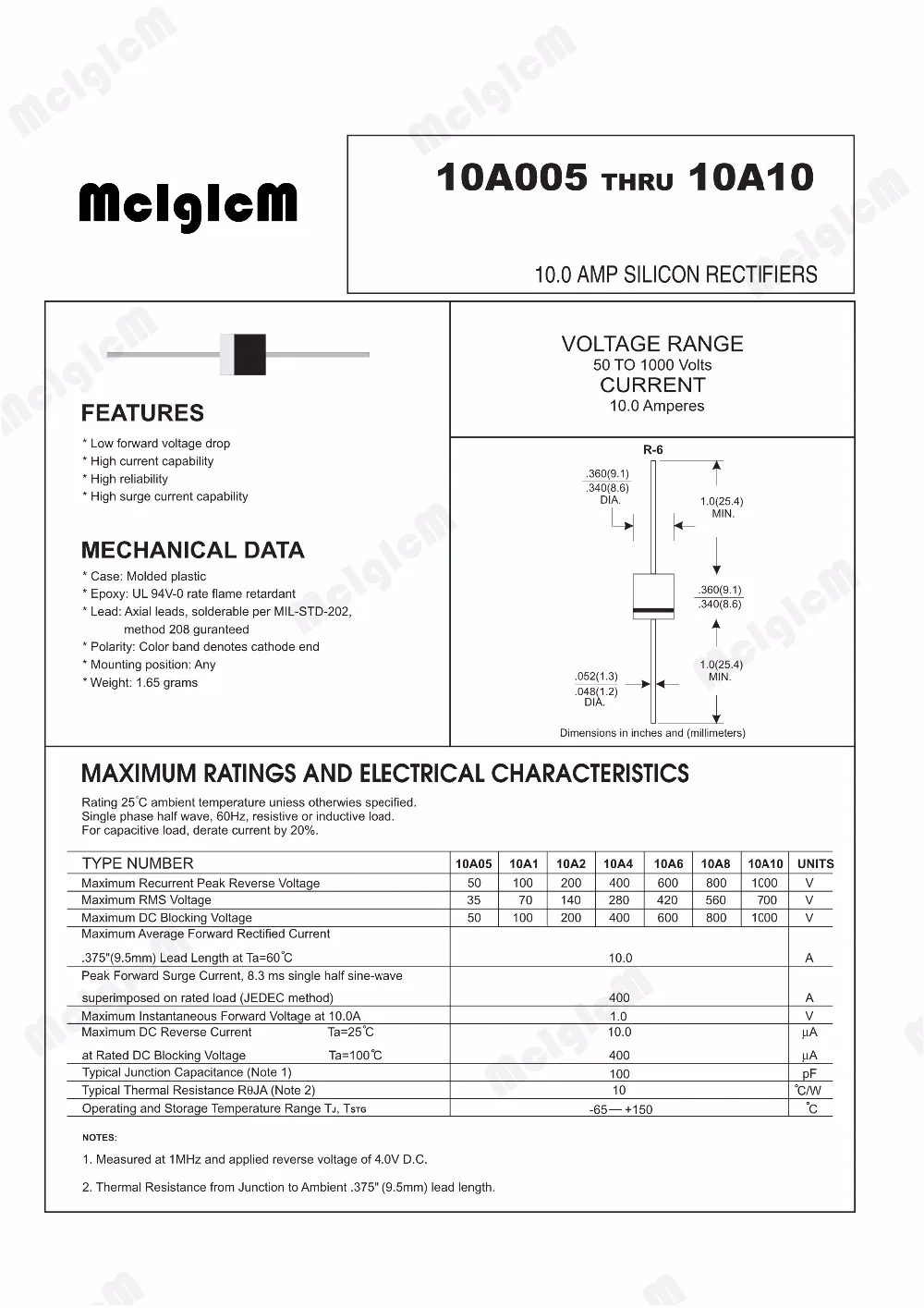 McIgIcM

10A005 THRU 10A10

10.0 AMP SILICON RECTIFIERS

FEATURES

* Low forward voltage drop
* High current capability
* High reliability
* High surge current capability

MECHANICAL DATA

* Case: Molded plastic
* Epoxy: UL 94V-0 rate flame retardant
* Lead: Axial leads, solderable per MIL-STD-202, method 208 guranteed
* Polarity: Color band denotes cathode end
* Mounting position: Any
* Weight: 1.65 grams

VOLTAGE RANGE
50 TO 1000 Volts
CURRENT
10.0 Amperes

R-6

.360(9.1)
.340(8.6)
DIA.

1.0(25.4)
MIN.

.360(9.1)
.340(8.6)

1.0(25.4)
MIN.

.052(1.3)
.048(1.2)
DIA.

Dimensions in inches and (millimeters)

MAXIMUM RATINGS AND ELECTRICAL CHARACTERISTICS

Rating 25°C ambient temperature uniess otherwies specified.
Single phase half wave, 60Hz, resistive or inductive load.
For capacitive load, derate current by 20%.

| TYPE NUMBER | 10A05 | 10A1 | 10A2 | 10A4 | 10A6 | 10A8 | 10A10 | UNITS |
|---|---|---|---|---|---|---|---|---|
| Maximum Recurrent Peak Reverse Voltage | 50 | 100 | 200 | 400 | 600 | 800 | 1000 | V |
| Maximum RMS Voltage | 35 | 70 | 140 | 280 | 420 | 560 | 700 | V |
| Maximum DC Blocking Voltage | 50 | 100 | 200 | 400 | 600 | 800 | 1000 | V |
| Maximum Average Forward Rectified Current .375"(9.5mm) Lead Length at Ta=60°C | 10.0 | | | | | | | A |
| Peak Forward Surge Current, 8.3 ms single half sine-wave superimposed on rated load (JEDEC method) | 400 | | | | | | | A |
| Maximum Instantaneous Forward Voltage at 10.0A | 1.0 | | | | | | | V |
| Maximum DC Reverse Current Ta=25°C | 10.0 | | | | | | | μA |
| at Rated DC Blocking Voltage Ta=100°C | 400 | | | | | | | μA |
| Typical Junction Capacitance (Note 1) | 100 | | | | | | | pF |
| Typical Thermal Resistance RθJA (Note 2) | 10 | | | | | | | °C/W |
| Operating and Storage Temperature Range TJ, TSTG | -65 — +150 | | | | | | | °C |

NOTES:

1. Measured at 1MHz and applied reverse voltage of 4.0V D.C.

2. Thermal Resistance from Junction to Ambient .375" (9.5mm) lead length.

McIgIcM